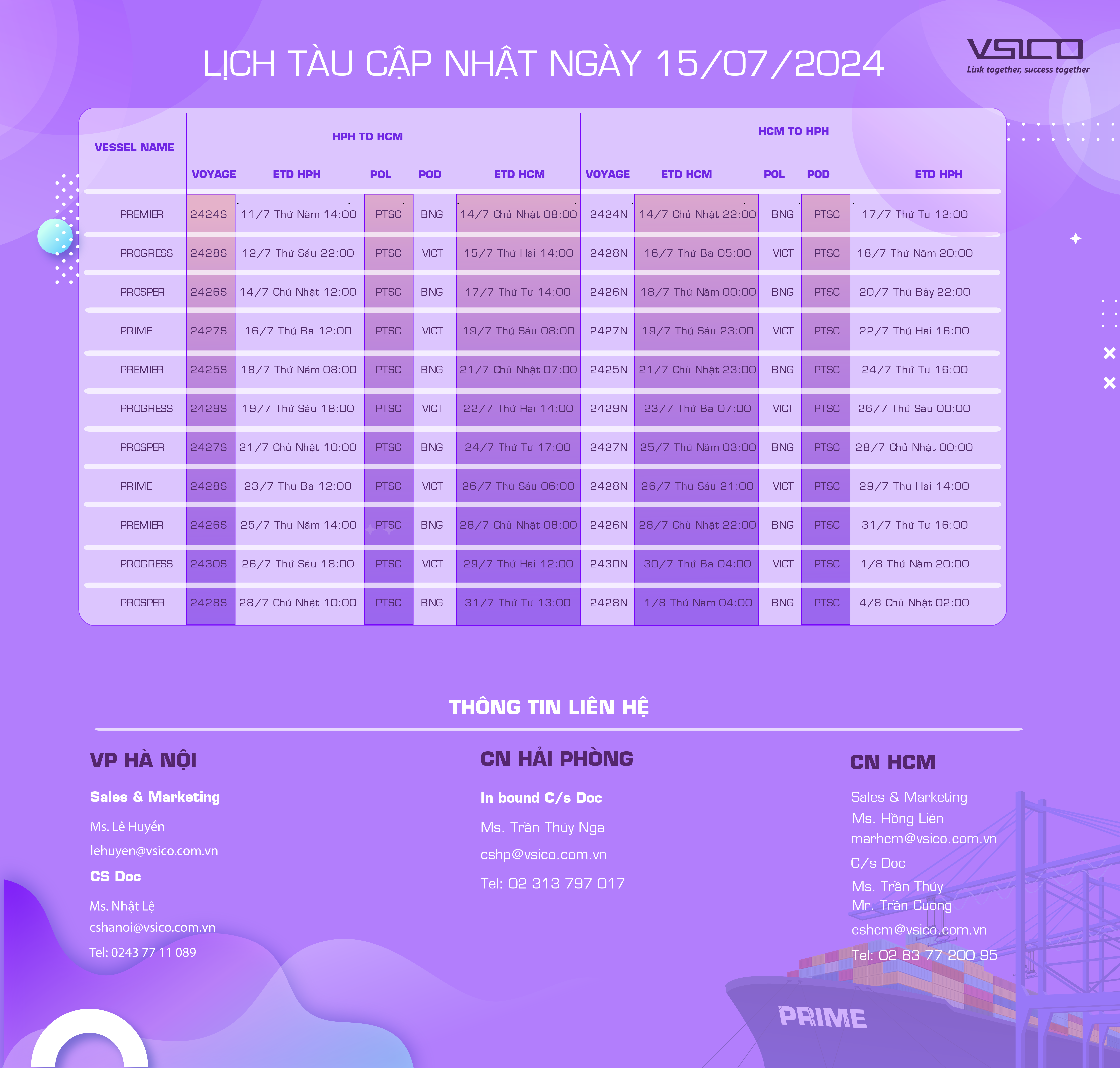 LỊCH TÀU CẬP NHẬT NGÀY 15/07/2024

VSICO
Link together, success together

| VESSEL NAME | HPH TO HCM | | | | | HCM TO HPH | | | | |
|---|---|---|---|---|---|---|---|---|---|---|
| | VOYAGE | ETD HPH | POL | POD | ETD HCM | VOYAGE | ETD HCM | POL | POD | ETD HPH |
| PREMIER | 2424S | 11/7 Thứ Năm 14:00 | PTSC | BNG | 14/7 Chủ Nhật 08:00 | 2424N | 14/7 Chủ Nhật 22:00 | BNG | PTSC | 17/7 Thứ Tư 12:00 |
| PROGRESS | 2428S | 12/7 Thứ Sáu 22:00 | PTSC | VICT | 15/7 Thứ Hai 14:00 | 2428N | 16/7 Thứ Ba 05:00 | VICT | PTSC | 18/7 Thứ Năm 20:00 |
| PROSPER | 2426S | 14/7 Chủ Nhật 12:00 | PTSC | BNG | 17/7 Thứ Tư 14:00 | 2426N | 18/7 Thứ Năm 00:00 | BNG | PTSC | 20/7 Thứ Bảy 22:00 |
| PRIME | 2427S | 16/7 Thứ Ba 12:00 | PTSC | VICT | 19/7 Thứ Sáu 08:00 | 2427N | 19/7 Thứ Sáu 23:00 | VICT | PTSC | 22/7 Thứ Hai 16:00 |
| PREMIER | 2425S | 18/7 Thứ Năm 08:00 | PTSC | BNG | 21/7 Chủ Nhật 07:00 | 2425N | 21/7 Chủ Nhật 23:00 | BNG | PTSC | 24/7 Thứ Tư 16:00 |
| PROGRESS | 2429S | 19/7 Thứ Sáu 18:00 | PTSC | VICT | 22/7 Thứ Hai 14:00 | 2429N | 23/7 Thứ Ba 07:00 | VICT | PTSC | 26/7 Thứ Sáu 00:00 |
| PROSPER | 2427S | 21/7 Chủ Nhật 10:00 | PTSC | BNG | 24/7 Thứ Tư 17:00 | 2427N | 25/7 Thứ Năm 03:00 | BNG | PTSC | 28/7 Chủ Nhật 00:00 |
| PRIME | 2428S | 23/7 Thứ Ba 12:00 | PTSC | VICT | 26/7 Thứ Sáu 06:00 | 2428N | 26/7 Thứ Sáu 21:00 | VICT | PTSC | 29/7 Thứ Hai 14:00 |
| PREMIER | 2426S | 25/7 Thứ Năm 14:00 | PTSC | BNG | 28/7 Chủ Nhật 08:00 | 2426N | 28/7 Chủ Nhật 22:00 | BNG | PTSC | 31/7 Thứ Tư 16:00 |
| PROGRESS | 2430S | 26/7 Thứ Sáu 18:00 | PTSC | VICT | 29/7 Thứ Hai 12:00 | 2430N | 30/7 Thứ Ba 04:00 | VICT | PTSC | 1/8 Thứ Năm 20:00 |
| PROSPER | 2428S | 28/7 Chủ Nhật 10:00 | PTSC | BNG | 31/7 Thứ Tư 13:00 | 2428N | 1/8 Thứ Năm 04:00 | BNG | PTSC | 4/8 Chủ Nhật 02:00 |

THÔNG TIN LIÊN HỆ

VP HÀ NỘI
Sales & Marketing
Ms. Lê Huyền
lehuyen@vsico.com.vn
CS Doc
Ms. Nhật Lệ
cshanoi@vsico.com.vn
Tel: 0243 77 11 089

CN HẢI PHÒNG
In bound C/s Doc
Ms. Trần Thúy Nga
cshp@vsico.com.vn
Tel: 02 313 797 017

CN HCM
Sales & Marketing
Ms. Hồng Liên
marhcm@vsico.com.vn
C/s Doc
Ms. Trần Thúy
Mr. Trần Cường
cshcm@vsico.com.vn
Tel: 02 83 77 200 95

PRIME